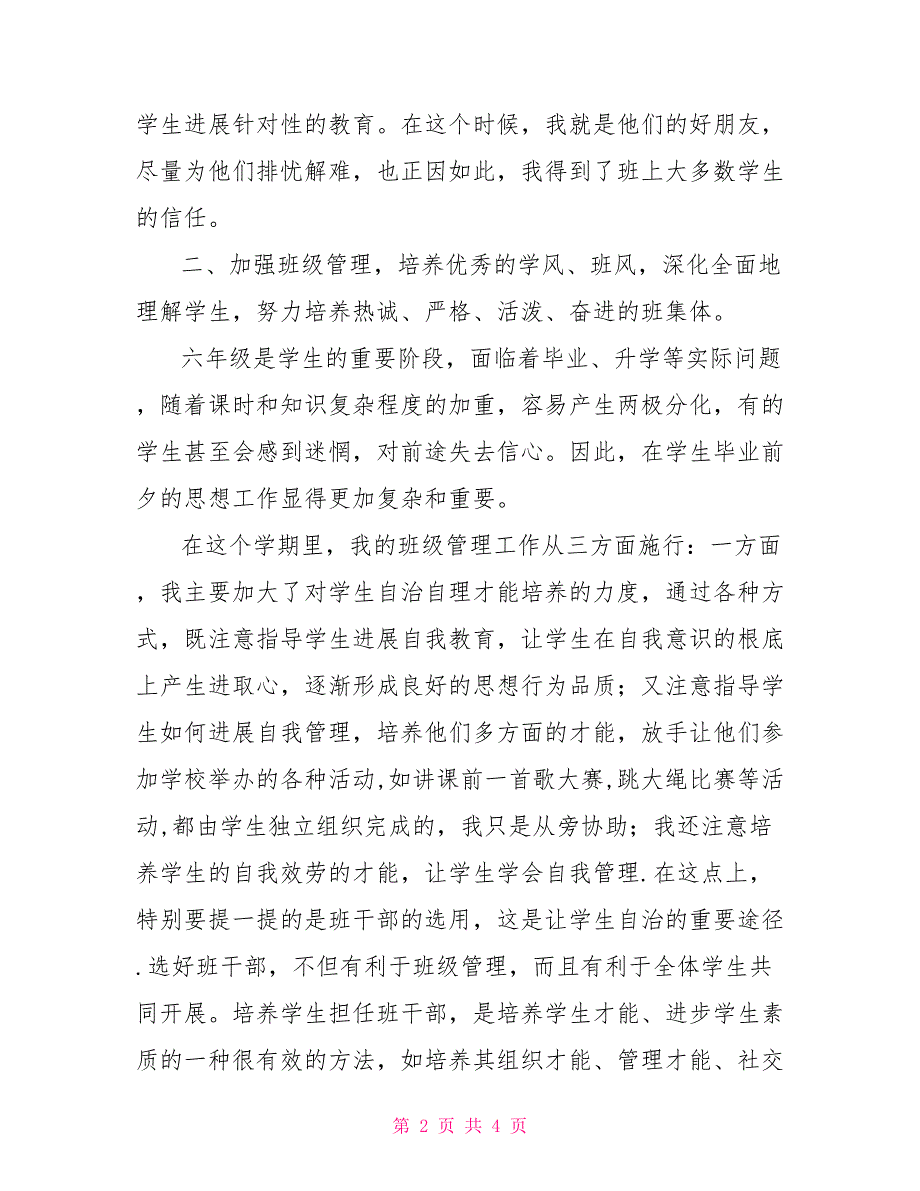 学生进展针对性的教育。在这个时候，我就是他们的好朋友，尽量为他们排忧解难，也正因如此，我得到了班上大多数学生的信任。

二、加强班级管理，培养优秀的学风、班风，深化全面地理解学生，努力培养热诚、严格、活泼、奋进的班集体。

六年级是学生的重要阶段，面临着毕业、升学等实际问题，随着课时和知识复杂程度的加重，容易产生两极分化，有的学生甚至会感到迷惘，对前途失去信心。因此，在学生毕业前夕的思想工作显得更加复杂和重要。

在这个学期里，我的班级管理工作从三方面施行：一方面，我主要加大了对学生自治自理才能培养的力度，通过各种方式，既注意指导学生进展自我教育，让学生在自我意识的根底上产生进取心，逐渐形成良好的思想行为品质；又注意指导学生如何进展自我管理，培养他们多方面的才能，放手让他们参加学校举办的各种活动,如讲课前一首歌大赛,跳大绳比赛等活动,都由学生独立组织完成的，我只是从旁协助；我还注意培养学生的自我效劳的才能，让学生学会自我管理.在这点上，特别要提一提的是班干部的选用，这是让学生自治的重要途径.选好班干部，不但有利于班级管理，而且有利于全体学生共同开展。培养学生担任班干部，是培养学生才能、进步学生素质的一种很有效的方法，如培养其组织才能、管理才能、社交

第 2 页 共 4 页